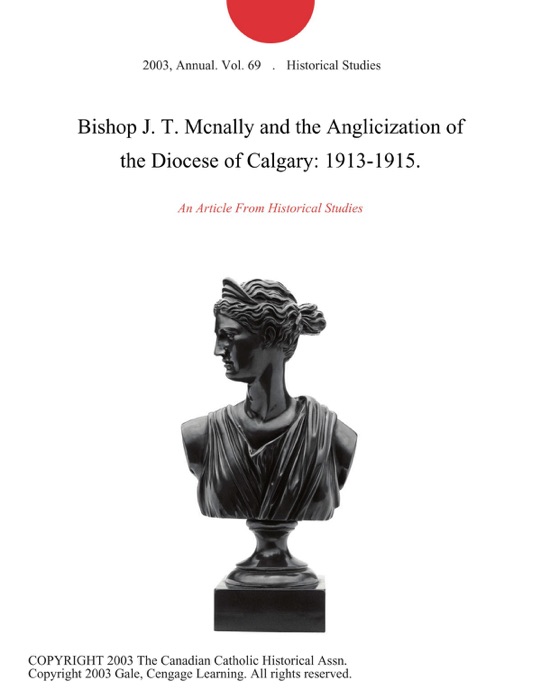 2003, Annual. Vol. 69 . Historical Studies

Bishop J. T. Mcnally and the Anglicization of the Diocese of Calgary: 1913-1915.

An Article From Historical Studies

COPYRIGHT 2003 The Canadian Catholic Historical Assn.
Copyright 2003 Gale, Cengage Learning. All rights reserved.